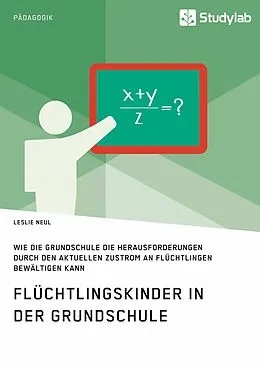 PÄDAGOGIK

Studylab

$\frac{x+y}{z}=?$

LESLIE NEUL

WIE DIE GRUNDSCHULE DIE HERAUSFORDERUNGEN DURCH DEN AKTUELLEN ZUSTROM AN FLÜCHTLINGEN BEWÄLTIGEN KANN

FLÜCHTLINGSKINDER IN DER GRUNDSCHULE